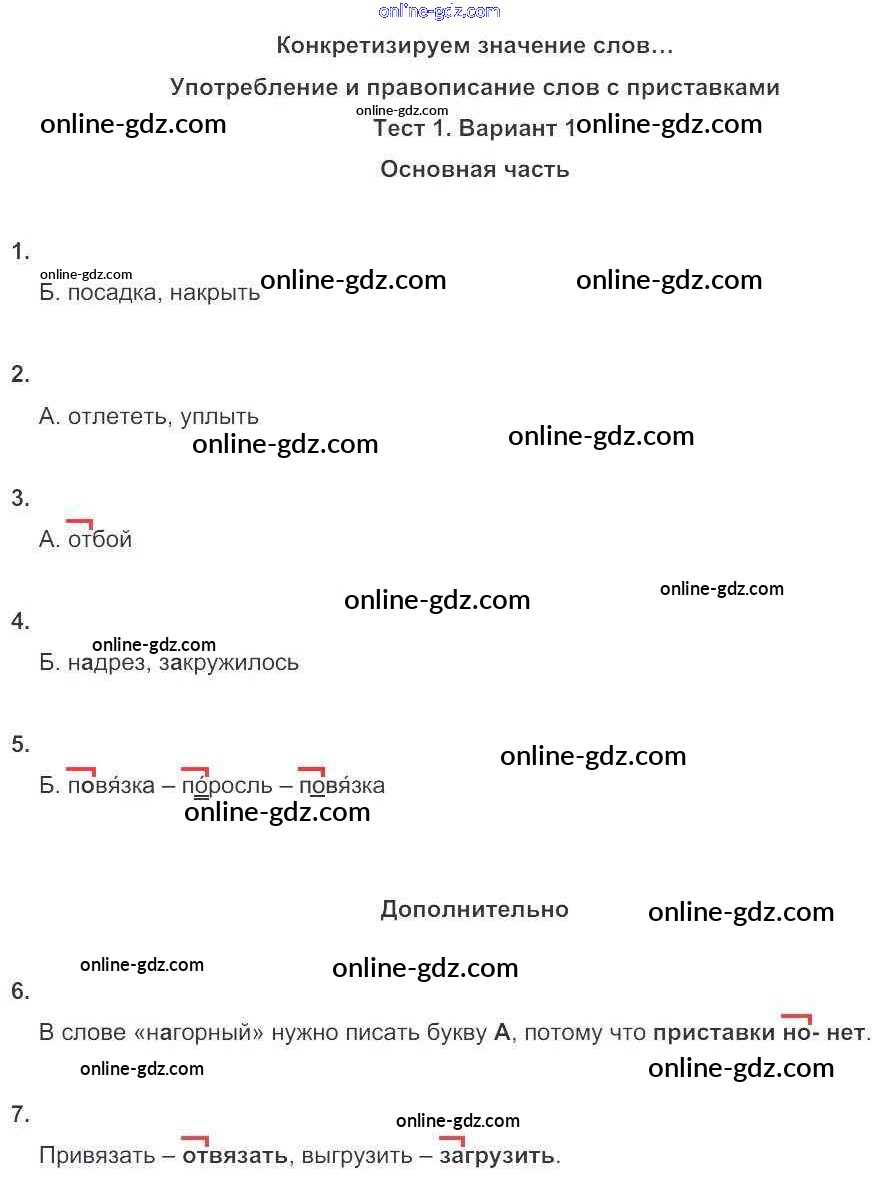 Конкретизируем значение слов…

Употребление и правописание слов с приставками

Тест 1. Вариант 1

Основная часть

1.

Б. посадка, накрыть

2.

А. отлететь, уплыть

3.

А. отбой

4.

Б. надрез, закружилось

5.

Б. повя́зка – по́росль – повя́зка

Дополнительно

6.

В слове «нагорный» нужно писать букву А, потому что приставки но- нет.

7.

Привязать – отвязать, выгрузить – загрузить.

online-gdz.com